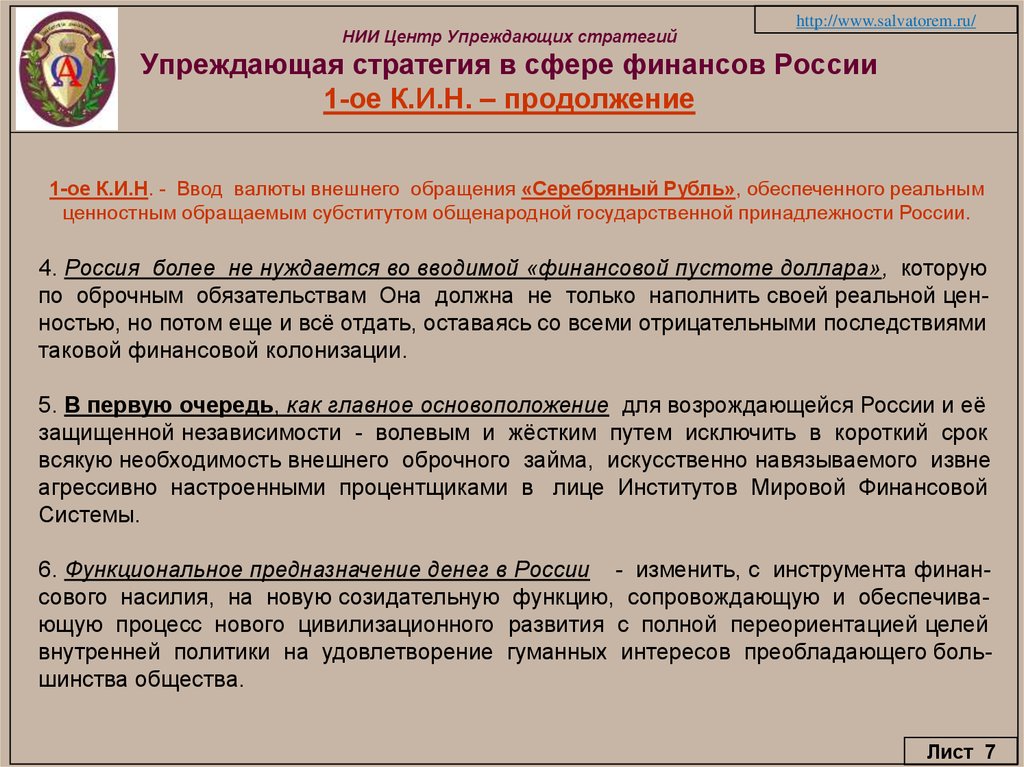 http://www.salvatorem.ru/

НИИ Центр Упреждающих стратегий

Упреждающая стратегия в сфере финансов России

1-ое К.И.Н. – продолжение

1-ое К.И.Н. - Ввод валюты внешнего обращения «Серебряный Рубль», обеспеченного реальным ценностным обращаемым субститутом общенародной государственной принадлежности России.

4. Россия более не нуждается во вводимой «финансовой пустоте доллара», которую по оброчным обязательствам Она должна не только наполнить своей реальной ценностью, но потом еще и всё отдать, оставаясь со всеми отрицательными последствиями таковой финансовой колонизации.

5. В первую очередь, как главное основоположение для возрождающейся России и её защищенной независимости - волевым и жёстким путем исключить в короткий срок всякую необходимость внешнего оброчного займа, искусственно навязываемого извне агрессивно настроенными процентщиками в лице Институтов Мировой Финансовой Системы.

6. Функциональное предназначение денег в России - изменить, с инструмента финансового насилия, на новую созидательную функцию, сопровождающую и обеспечивающую процесс нового цивилизационного развития с полной переориентацией целей внутренней политики на удовлетворение гуманных интересов преобладающего большинства общества.

Лист 7